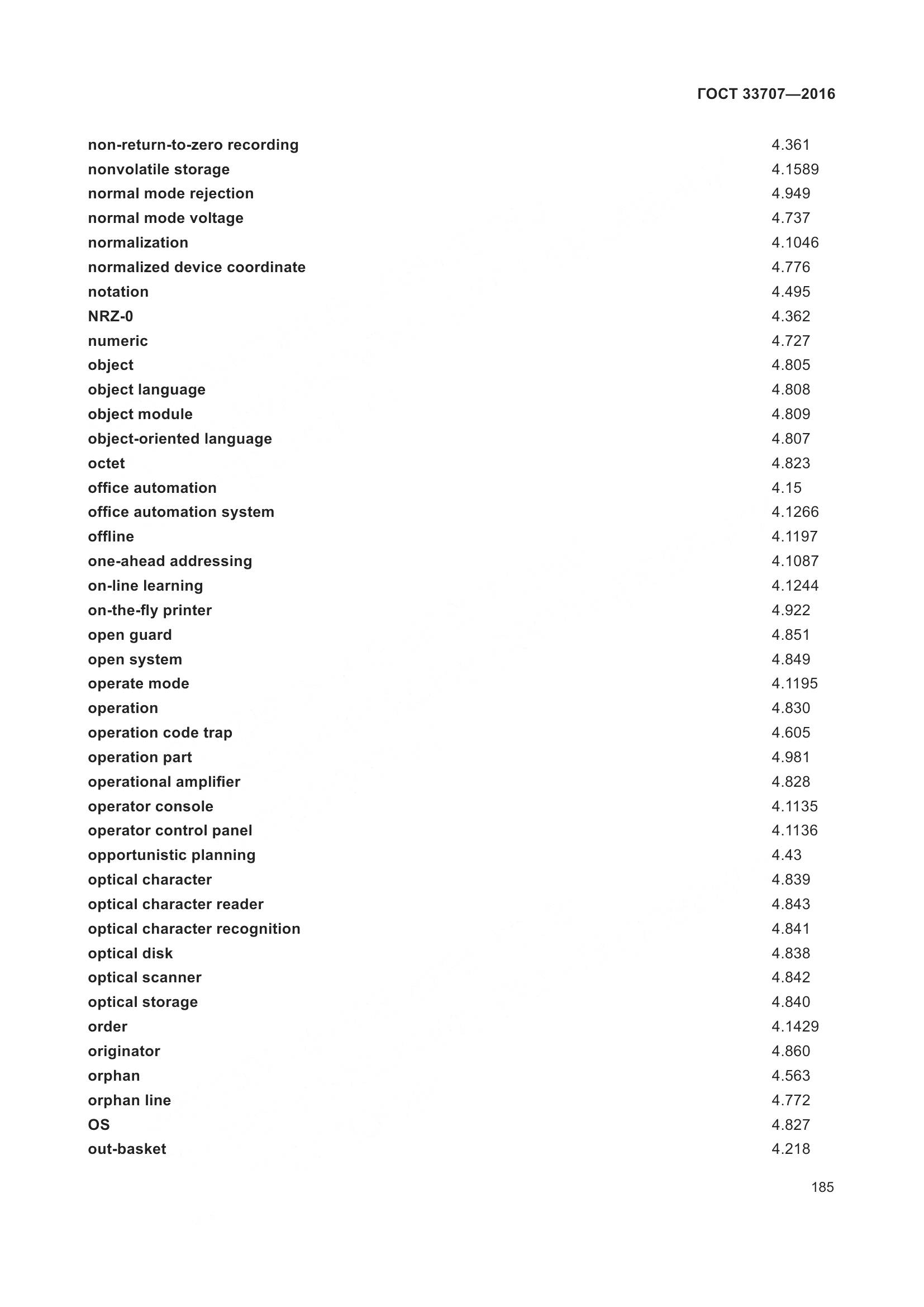 ГОСТ 33707—2016

| | |
|---|---|
| non-return-to-zero recording | 4.361 |
| nonvolatile storage | 4.1589 |
| normal mode rejection | 4.949 |
| normal mode voltage | 4.737 |
| normalization | 4.1046 |
| normalized device coordinate | 4.776 |
| notation | 4.495 |
| NRZ-0 | 4.362 |
| numeric | 4.727 |
| object | 4.805 |
| object language | 4.808 |
| object module | 4.809 |
| object-oriented language | 4.807 |
| octet | 4.823 |
| office automation | 4.15 |
| office automation system | 4.1266 |
| offline | 4.1197 |
| one-ahead addressing | 4.1087 |
| on-line learning | 4.1244 |
| on-the-fly printer | 4.922 |
| open guard | 4.851 |
| open system | 4.849 |
| operate mode | 4.1195 |
| operation | 4.830 |
| operation code trap | 4.605 |
| operation part | 4.981 |
| operational amplifier | 4.828 |
| operator console | 4.1135 |
| operator control panel | 4.1136 |
| opportunistic planning | 4.43 |
| optical character | 4.839 |
| optical character reader | 4.843 |
| optical character recognition | 4.841 |
| optical disk | 4.838 |
| optical scanner | 4.842 |
| optical storage | 4.840 |
| order | 4.1429 |
| originator | 4.860 |
| orphan | 4.563 |
| orphan line | 4.772 |
| OS | 4.827 |
| out-basket | 4.218 |

185